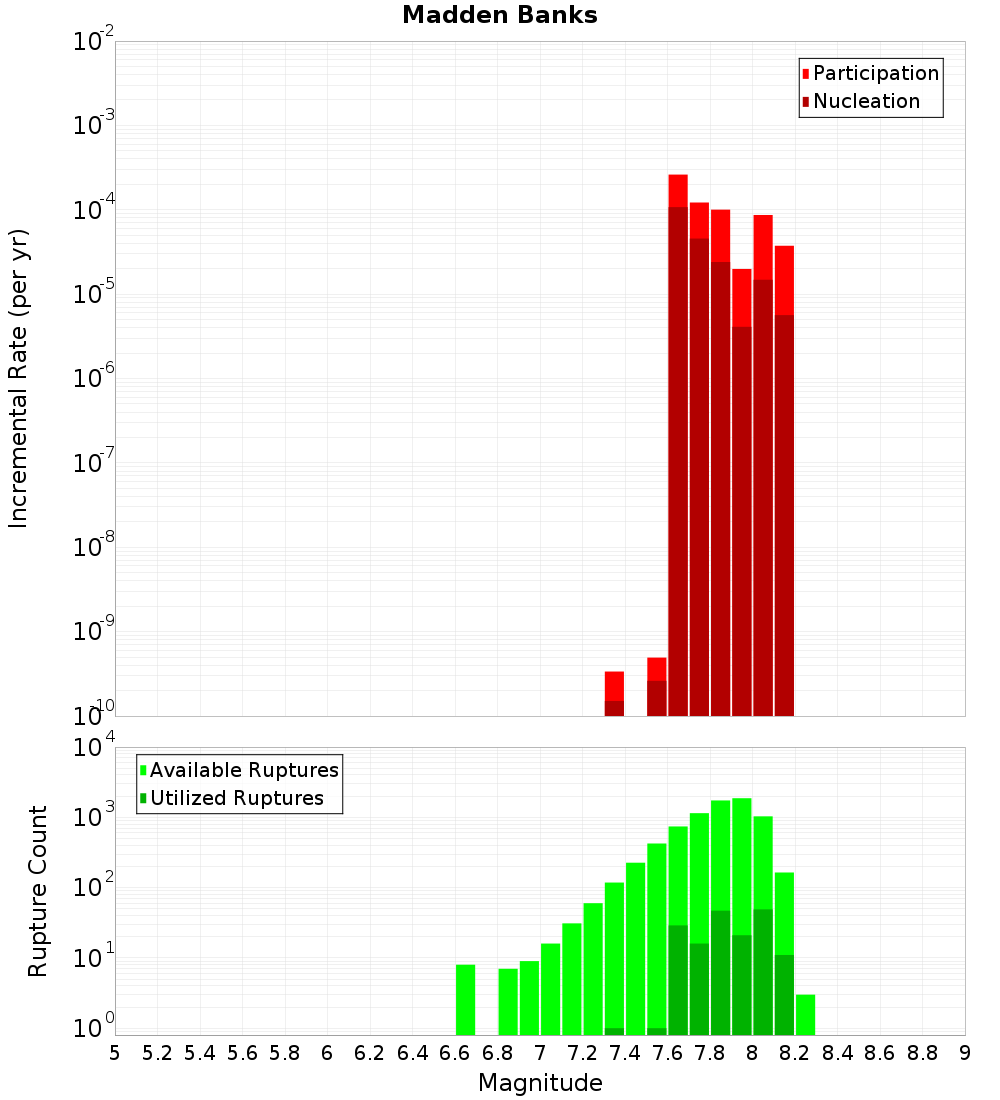 Madden Banks

Participation
Nucleation

Incremental Rate (per yr)

$10^{-2}$
$10^{-3}$
$10^{-4}$
$10^{-5}$
$10^{-6}$
$10^{-7}$
$10^{-8}$
$10^{-9}$
$10^{-10}$

Available Ruptures
Utilized Ruptures

Rupture Count

$10^{4}$
$10^{3}$
$10^{2}$
$10^{1}$
$10^{0}$

5 5.2 5.4 5.6 5.8 6 6.2 6.4 6.6 6.8 7 7.2 7.4 7.6 7.8 8 8.2 8.4 8.6 8.8 9

Magnitude